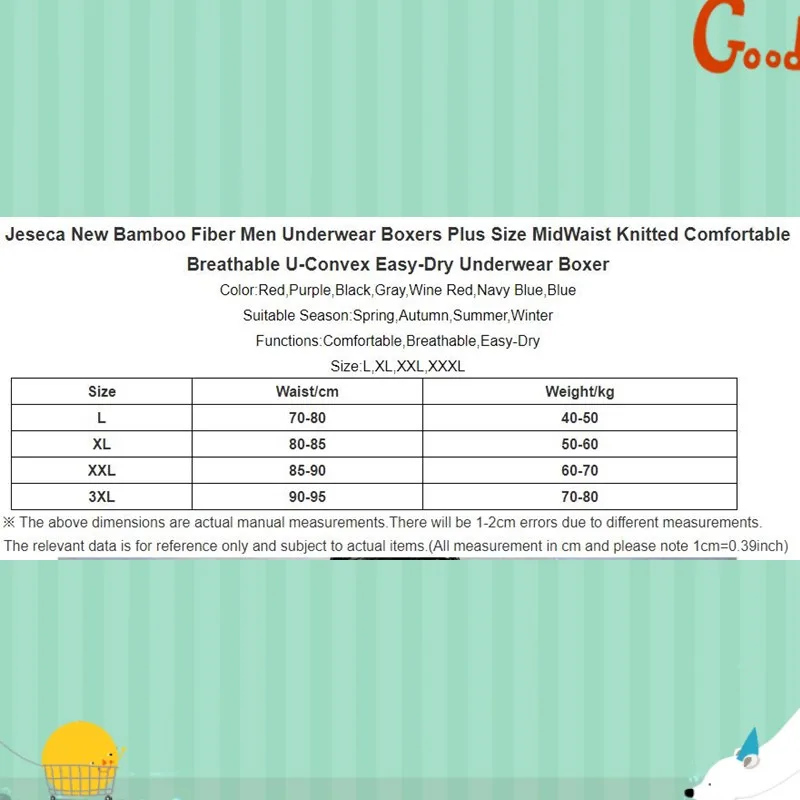 Good

Jeseca New Bamboo Fiber Men Underwear Boxers Plus Size MidWaist Knitted Comfortable Breathable U-Convex Easy-Dry Underwear Boxer

Color:Red,Purple,Black,Gray,Wine Red,Navy Blue,Blue

Suitable Season:Spring,Autumn,Summer,Winter

Functions:Comfortable,Breathable,Easy-Dry

Size:L,XL,XXL,XXXL

| Size | Waist/cm | Weight/kg |
|---|---|---|
| L | 70-80 | 40-50 |
| XL | 80-85 | 50-60 |
| XXL | 85-90 | 60-70 |
| 3XL | 90-95 | 70-80 |

※ The above dimensions are actual manual measurements.There will be 1-2cm errors due to different measurements. The relevant data is for reference only and subject to actual items.(All measurement in cm and please note 1cm=0.39inch)